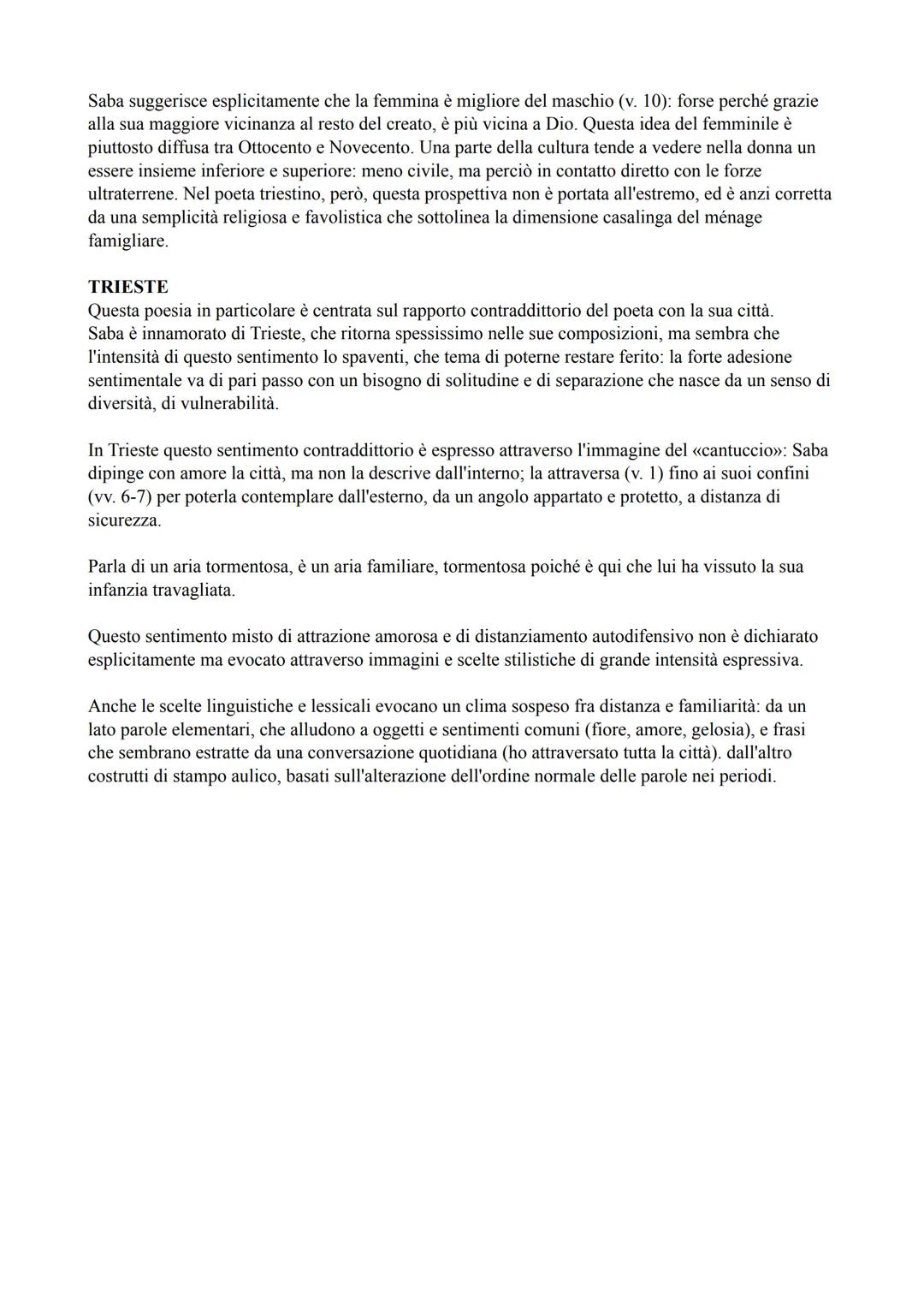 Saba suggerisce esplicitamente che la femmina è migliore del maschio (v. 10): forse perché grazie alla sua maggiore vicinanza al resto del creato, è più vicina a Dio. Questa idea del femminile è piuttosto diffusa tra Ottocento e Novecento. Una parte della cultura tende a vedere nella donna un essere insieme inferiore e superiore: meno civile, ma perciò in contatto diretto con le forze ultraterrene. Nel poeta triestino, però, questa prospettiva non è portata all'estremo, ed è anzi corretta da una semplicità religiosa e favolistica che sottolinea la dimensione casalinga del ménage famigliare.

TRIESTE
Questa poesia in particolare è centrata sul rapporto contraddittorio del poeta con la sua città.
Saba è innamorato di Trieste, che ritorna spessissimo nelle sue composizioni, ma sembra che l'intensità di questo sentimento lo spaventi, che tema di poterne restare ferito: la forte adesione sentimentale va di pari passo con un bisogno di solitudine e di separazione che nasce da un senso di diversità, di vulnerabilità.

In Trieste questo sentimento contraddittorio è espresso attraverso l'immagine del «cantuccio»: Saba dipinge con amore la città, ma non la descrive dall'interno; la attraversa (v. 1) fino ai suoi confini (vv. 6-7) per poterla contemplare dall'esterno, da un angolo appartato e protetto, a distanza di sicurezza.

Parla di un aria tormentosa, è un aria familiare, tormentosa poiché è qui che lui ha vissuto la sua infanzia travagliata.

Questo sentimento misto di attrazione amorosa e di distanziamento autodifensivo non è dichiarato esplicitamente ma evocato attraverso immagini e scelte stilistiche di grande intensità espressiva.

Anche le scelte linguistiche e lessicali evocano un clima sospeso fra distanza e familiarità: da un lato parole elementari, che alludono a oggetti e sentimenti comuni (fiore, amore, gelosia), e frasi che sembrano estratte da una conversazione quotidiana (ho attraversato tutta la città). dall'altro costrutti di stampo aulico, basati sull'alterazione dell'ordine normale delle parole nei periodi.